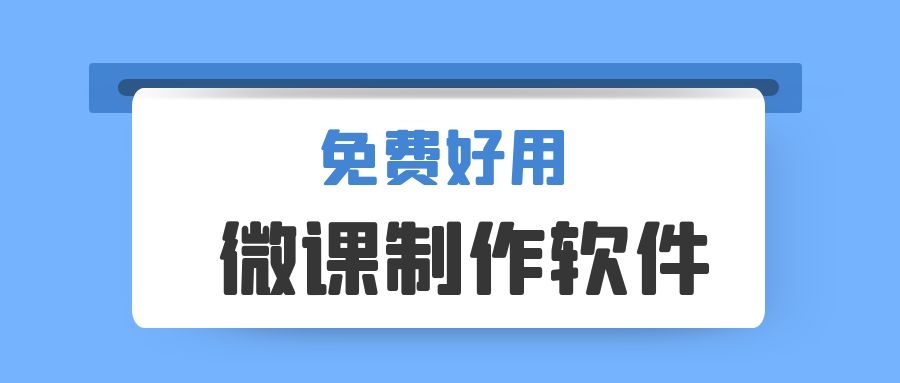 免费好用

微课制作软件